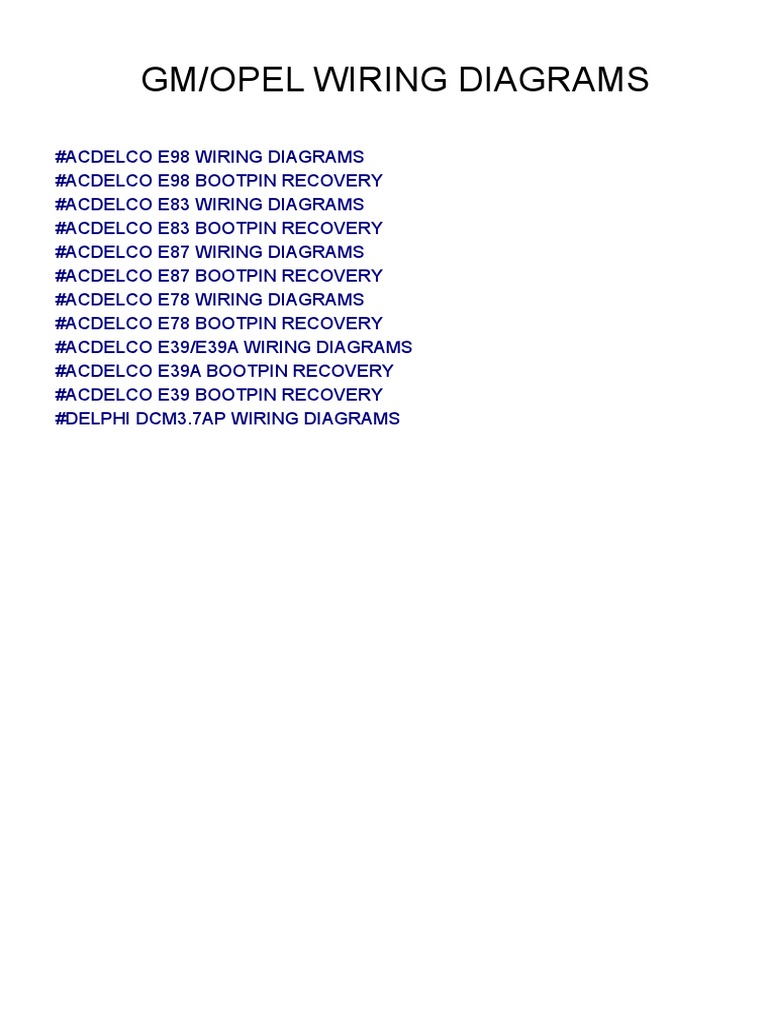 GM/OPEL WIRING DIAGRAMS

#ACDELCO E98 WIRING DIAGRAMS
#ACDELCO E98 BOOTPIN RECOVERY
#ACDELCO E83 WIRING DIAGRAMS
#ACDELCO E83 BOOTPIN RECOVERY
#ACDELCO E87 WIRING DIAGRAMS
#ACDELCO E87 BOOTPIN RECOVERY
#ACDELCO E78 WIRING DIAGRAMS
#ACDELCO E78 BOOTPIN RECOVERY
#ACDELCO E39/E39A WIRING DIAGRAMS
#ACDELCO E39A BOOTPIN RECOVERY
#ACDELCO E39 BOOTPIN RECOVERY
#DELPHI DCM3.7AP WIRING DIAGRAMS